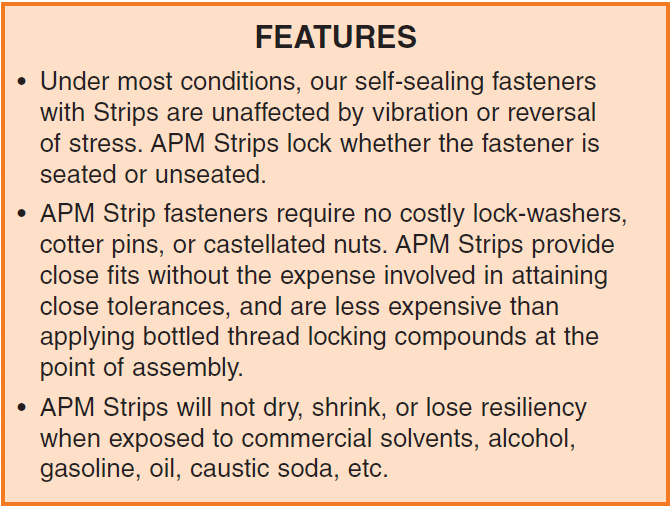 FEATURES

• Under most conditions, our self-sealing fasteners with Strips are unaffected by vibration or reversal of stress. APM Strips lock whether the fastener is seated or unseated.

• APM Strip fasteners require no costly lock-washers, cotter pins, or castellated nuts. APM Strips provide close fits without the expense involved in attaining close tolerances, and are less expensive than applying bottled thread locking compounds at the point of assembly.

• APM Strips will not dry, shrink, or lose resiliency when exposed to commercial solvents, alcohol, gasoline, oil, caustic soda, etc.